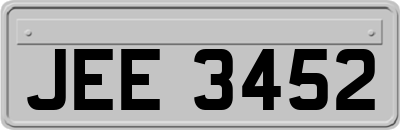 JEE 3452